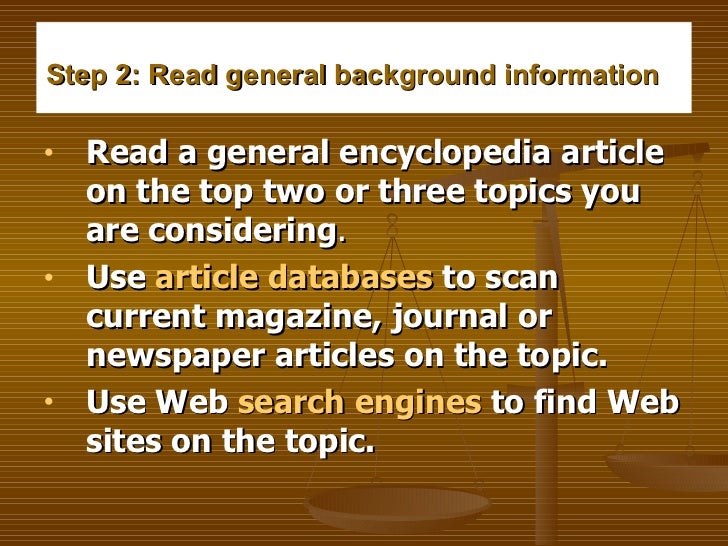 Step 2: Read general background information

• Read a general encyclopedia article on the top two or three topics you are considering.
• Use article databases to scan current magazine, journal or newspaper articles on the topic.
• Use Web search engines to find Web sites on the topic.